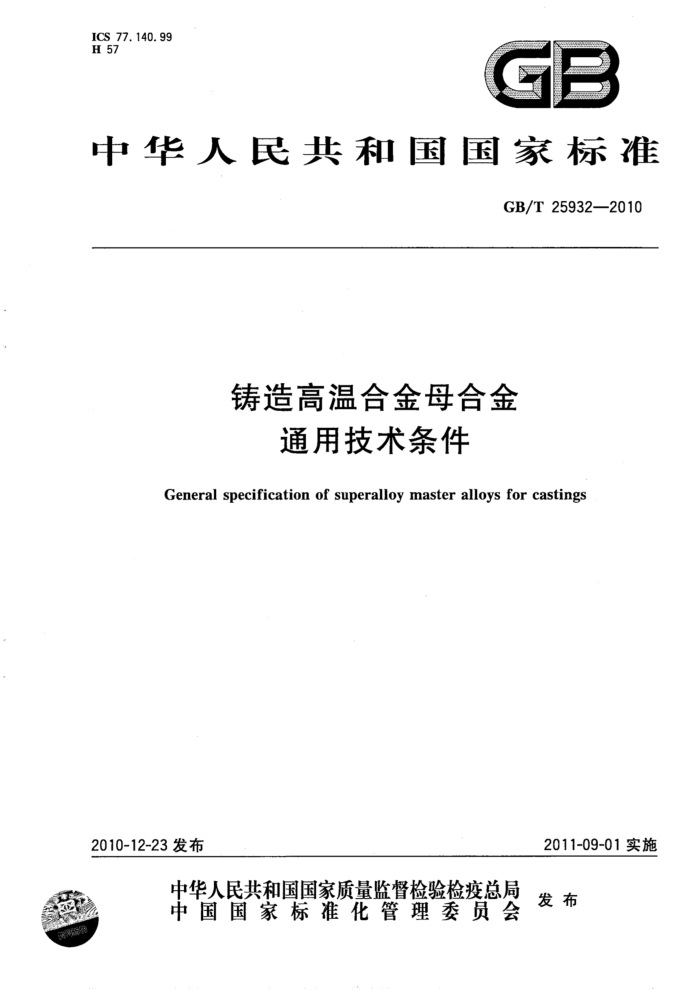 ICS 77.140.99
H 57

GB

中华人民共和国国家标准

GB/T 25932—2010

铸造高温合金母合金
通用技术条件

General specification of superalloy master alloys for castings

2010-12-23 发布

2011-09-01 实施

中华人民共和国国家质量监督检验检疫总局
中国国家标准化管理委员会
发布